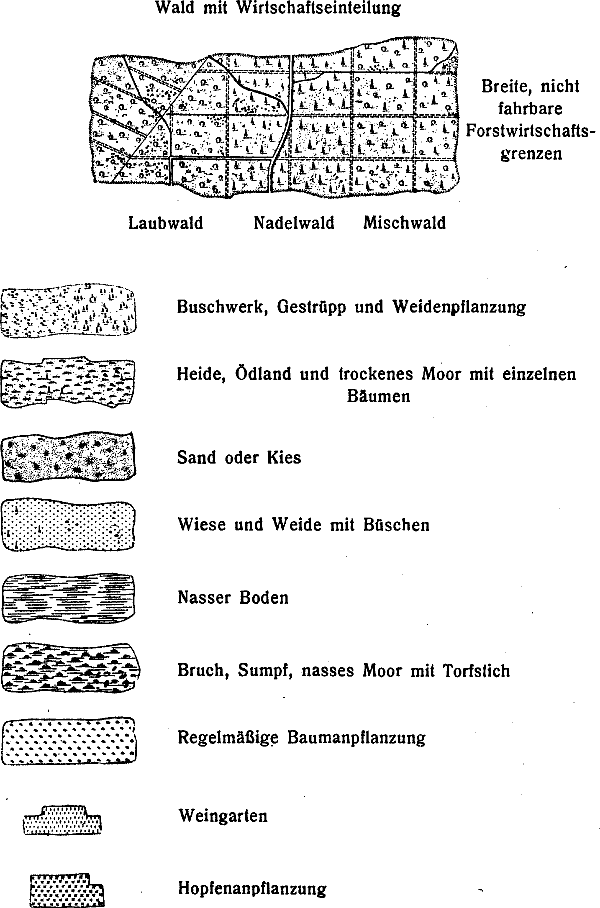 Wald mit Wirtschaftseinteilung

Breite, nicht fahrbare Forstwirtschaftsgrenzen

Laubwald Nadelwald Mischwald

Buschwerk, Gestrüpp und Weidenpflanzung

Heide, Ödland und trockenes Moor mit einzelnen Bäumen

Sand oder Kies

Wiese und Weide mit Büschen

Nasser Boden

Bruch, Sumpf, nasses Moor mit Torfstich

Regelmäßige Baumanpflanzung

Weingarten

Hopfenanpflanzung